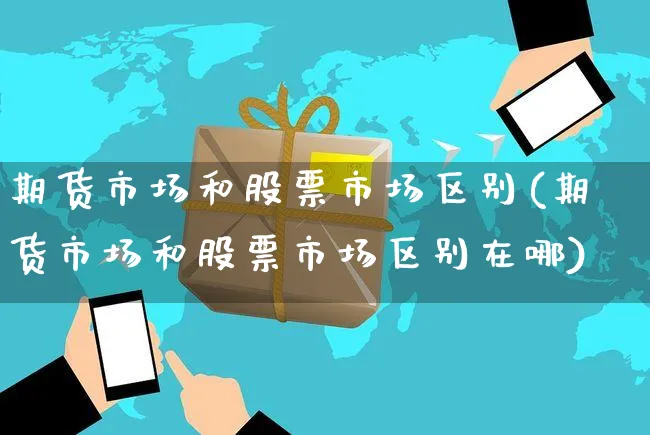 期货市场和股票市场区别(期货市场和股票市场区别在哪)